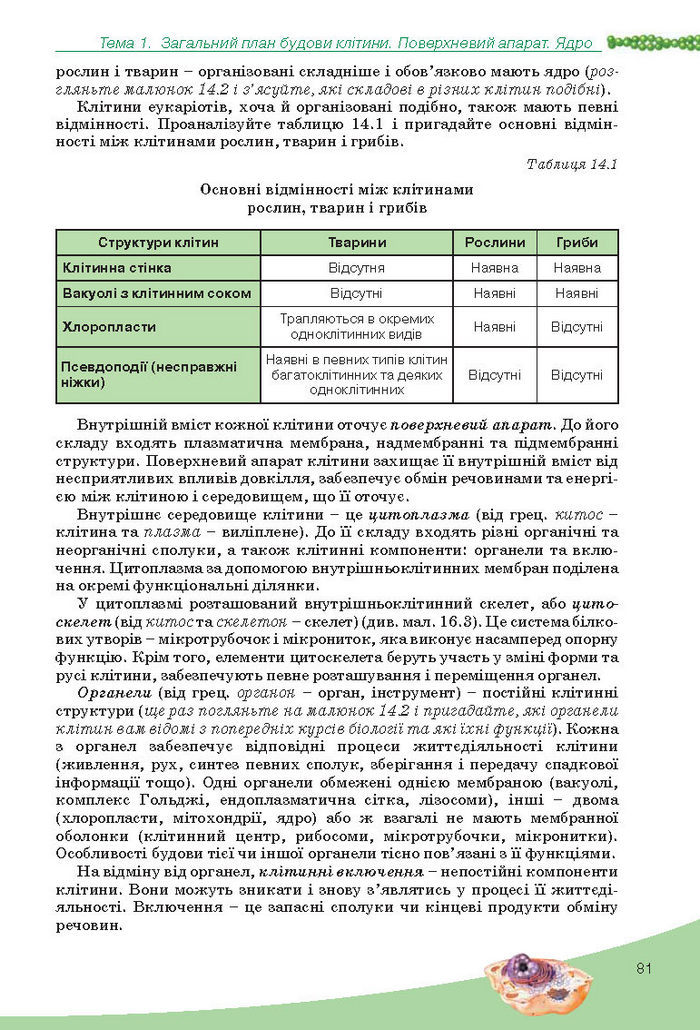 Тема 1. Загальний план будови клітини. Поверхневий апарат. Ядро

рослин і тварин – організовані складніше і обов'язково мають ядро (розгляньте малюнок 14.2 і з'ясуйте, які складові в різних клітин подібні).

Клітини еукаріотів, хоча й організовані подібно, також мають певні відмінності. Проаналізуйте таблицю 14.1 і пригадайте основні відмінності між клітинами рослин, тварин і грибів.

Таблиця 14.1

Основні відмінності між клітинами рослин, тварин і грибів

| Структури клітин | Тварини | Рослини | Гриби |
|---|---|---|---|
| Клітинна стінка | Відсутня | Наявна | Наявна |
| Вакуолі з клітинним соком | Відсутні | Наявні | Наявні |
| Хлоропласти | Трапляються в окремих одноклітинних видів | Наявні | Відсутні |
| Псевдоподії (несправжні ніжки) | Наявні в певних типів клітин багатоклітинних та деяких одноклітинних | Відсутні | Відсутні |

Внутрішній вміст кожної клітини оточує поверхневий апарат. До його складу входять плазматична мембрана, надмембранні та підмембранні структури. Поверхневий апарат клітини захищає її внутрішній вміст від несприятливих впливів довкілля, забезпечує обмін речовинами та енергією між клітиною і середовищем, що її оточує.

Внутрішнє середовище клітини – це цитоплазма (від грец. китос – клітина та плазма – виліплене). До її складу входять різні органічні та неорганічні сполуки, а також клітинні компоненти: органели та включення. Цитоплазма за допомогою внутрішньоклітинних мембран поділена на окремі функціональні ділянки.

У цитоплазмі розташований внутрішньоклітинний скелет, або цитоскелет (від китос та скелетон – скелет) (див. мал. 16.3). Це система білкових утворів – мікротрубочок і мікрониток, яка виконує насамперед опорну функцію. Крім того, елементи цитоскелета беруть участь у зміні форми та русі клітини, забезпечують певне розташування і переміщення органел.

Органели (від грец. органон – орган, інструмент) – постійні клітинні структури (ще раз погляньте на малюнок 14.2 і пригадайте, які органели клітин вам відомі з попередніх курсів біології та які їхні функції). Кожна з органел забезпечує відповідні процеси життєдіяльності клітини (живлення, рух, синтез певних сполук, зберігання і передачу спадкової інформації тощо). Одні органели обмежені однією мембраною (вакуолі, комплекс Гольджі, ендоплазматична сітка, лізосоми), інші – двома (хлоропласти, мітохондрії, ядро) або ж взагалі не мають мембранної оболонки (клітинний центр, рибосоми, мікротрубочки, мікронитки). Особливості будови тієї чи іншої органели тісно пов'язані з її функціями.

На відміну від органел, клітинні включення – непостійні компоненти клітини. Вони можуть зникати і знову з'являтись у процесі її життєдіяльності. Включення – це запасні сполуки чи кінцеві продукти обміну речовин.

81